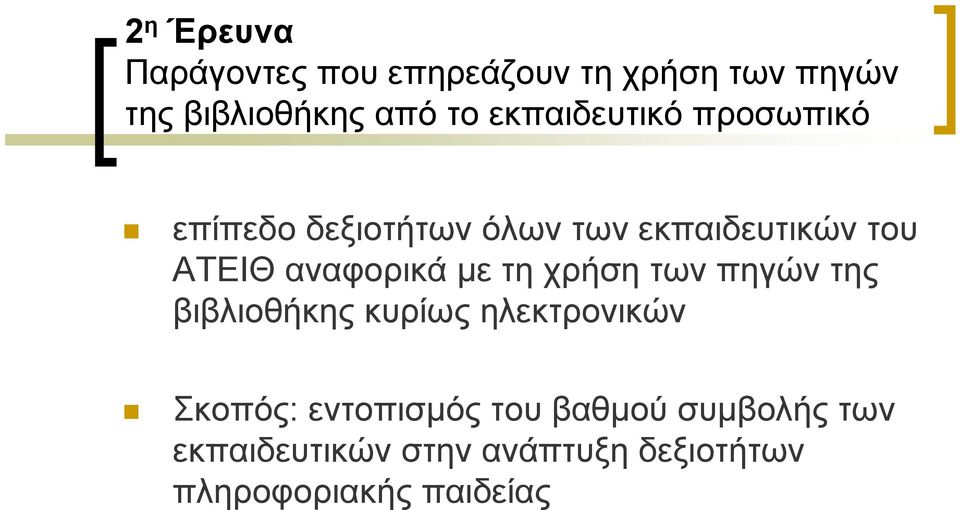 2η Έρευνα
Παράγοντες που επηρεάζουν τη χρήση των πηγών της βιβλιοθήκης από το εκπαιδευτικό προσωπικό

επίπεδο δεξιοτήτων όλων των εκπαιδευτικών του ΑΤΕΙΘ αναφορικά με τη χρήση των πηγών της βιβλιοθήκης κυρίως ηλεκτρονικών

Σκοπός: εντοπισμός του βαθμού συμβολής των εκπαιδευτικών στην ανάπτυξη δεξιοτήτων πληροφοριακής παιδείας